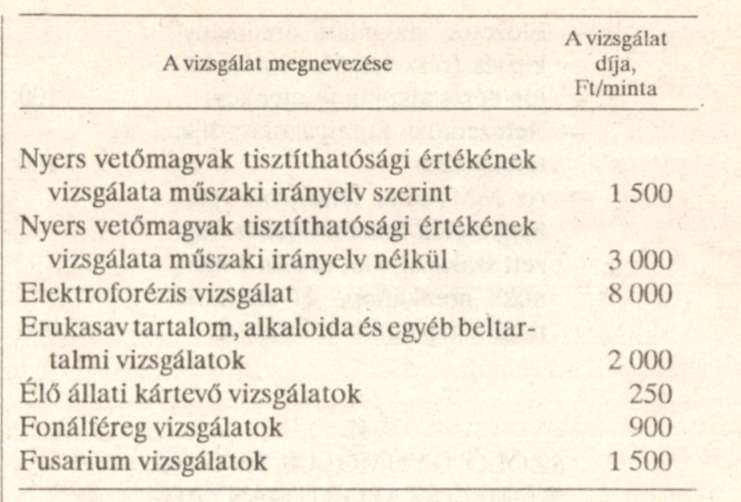 | A vizsgálat megnevezése | A vizsgálat díja, Ft/minta |
|---|---|
| Nyers vetőmagvak tisztíthatósági értékének vizsgálata műszaki irányelv szerint | 1 500 |
| Nyers vetőmagvak tisztíthatósági értékének vizsgálata műszaki irányelv nélkül | 3 000 |
| Elektroforézis vizsgálat | 8 000 |
| Erukasav tartalom, alkaloida és egyéb beltartalmi vizsgálatok | 2 000 |
| Élő állati kártevő vizsgálatok | 250 |
| Fonálféreg vizsgálatok | 900 |
| Fusarium vizsgálatok | 1 500 |